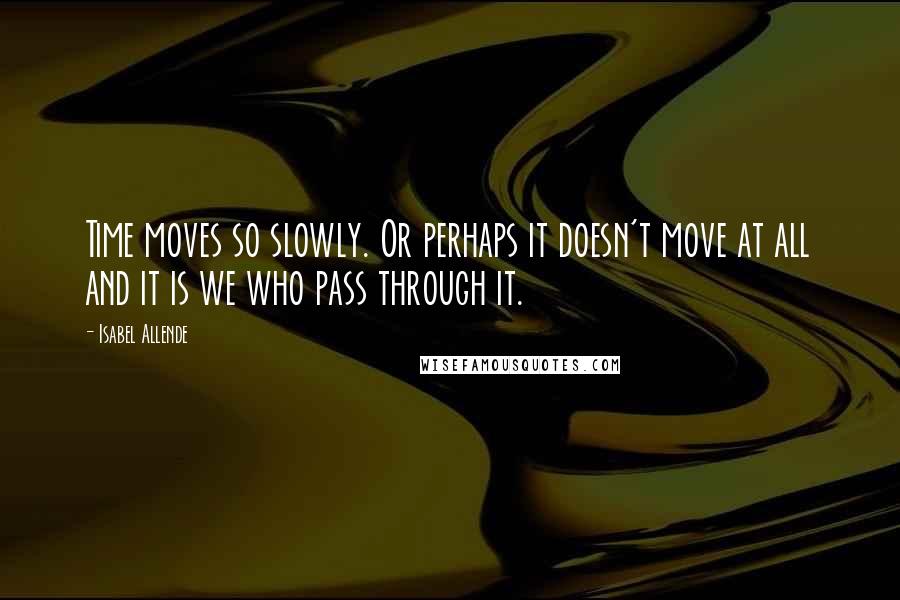 Time moves so slowly. Or perhaps it doesn't move at all and it is we who pass through it.

- Isabel Allende

WISEFAMOUSQUOTES.COM